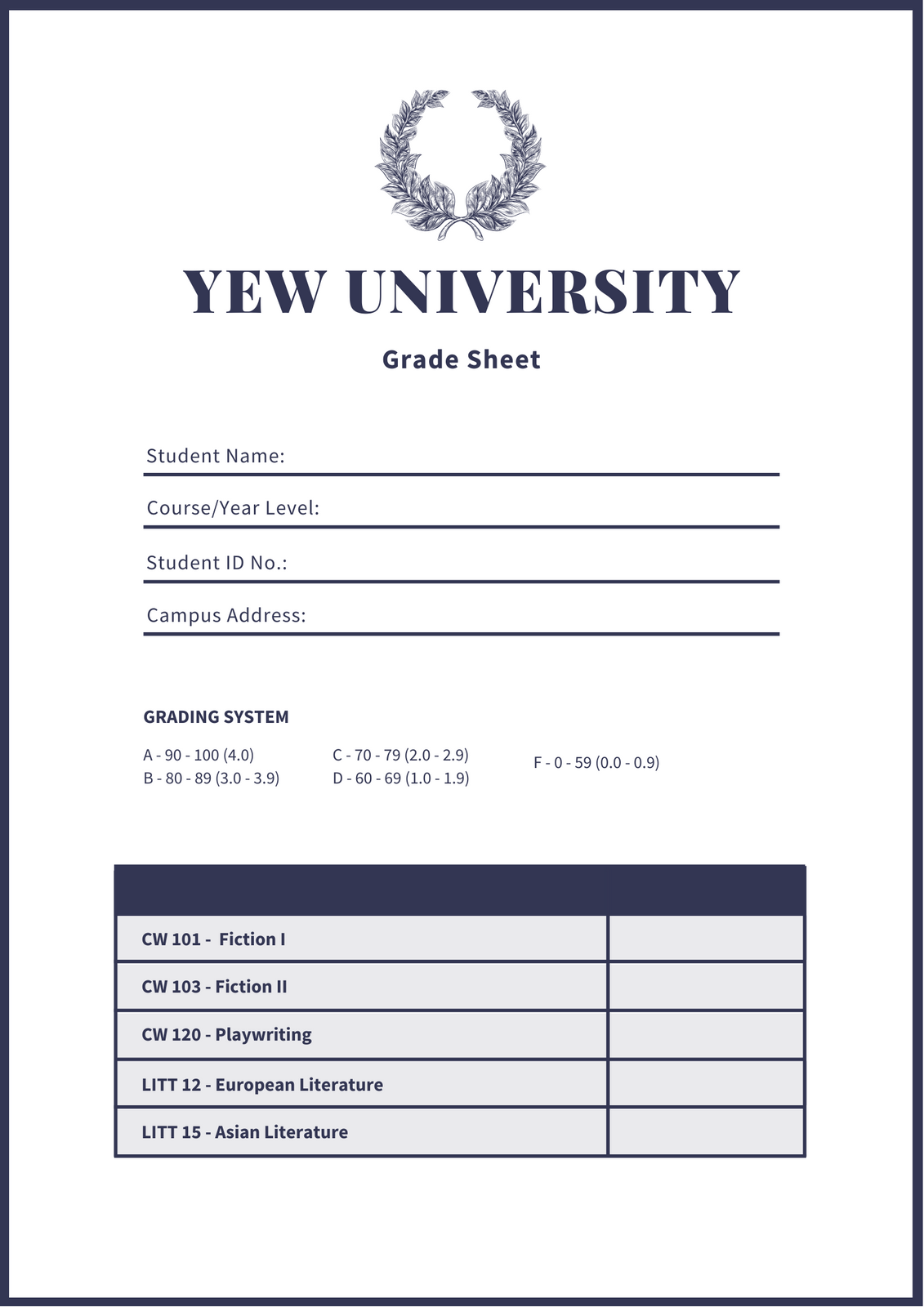 YEW UNIVERSITY

Grade Sheet

Student Name:

Course/Year Level:

Student ID No.:

Campus Address:

GRADING SYSTEM

A - 90 - 100 (4.0)
B - 80 - 89 (3.0 - 3.9)

C - 70 - 79 (2.0 - 2.9)
D - 60 - 69 (1.0 - 1.9)

F - 0 - 59 (0.0 - 0.9)

| | |
|---|---|
| CW 101 - Fiction I | |
| CW 103 - Fiction II | |
| CW 120 - Playwriting | |
| LITT 12 - European Literature | |
| LITT 15 - Asian Literature | |